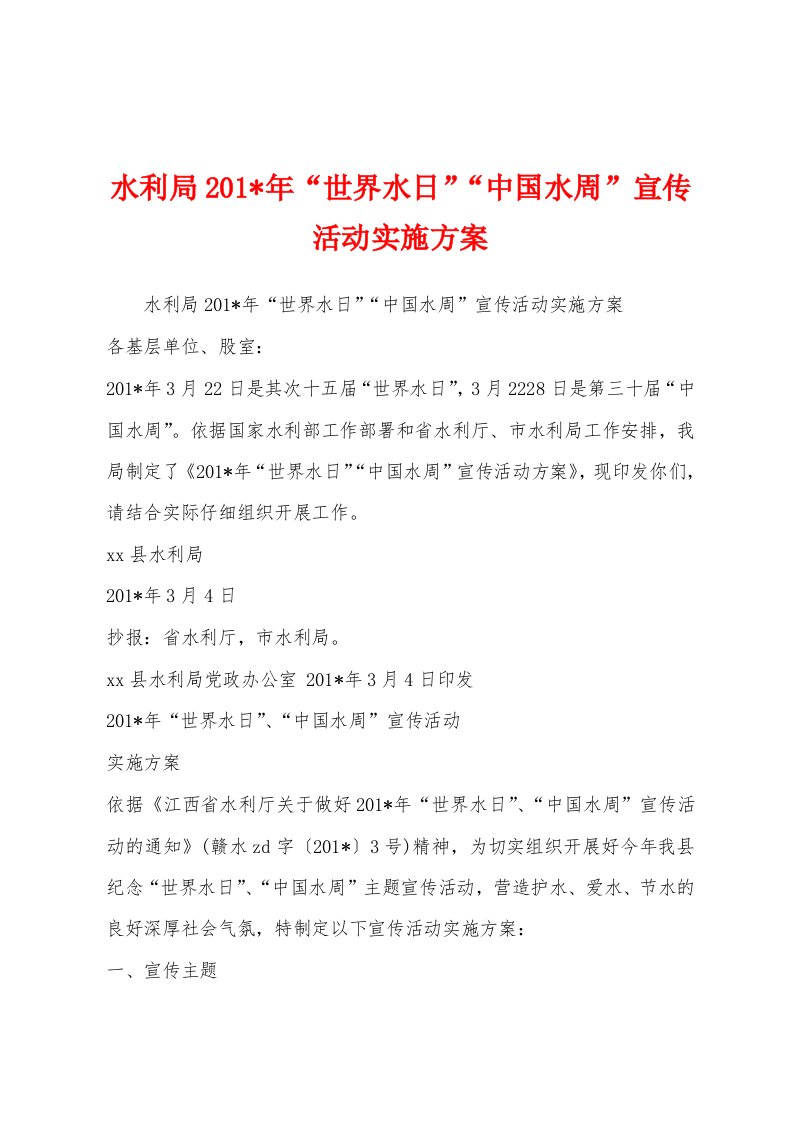 水利局201*年“世界水日”“中国水周”宣传活动实施方案

水利局201*年“世界水日”“中国水周”宣传活动实施方案

各基层单位、股室：

201*年3月22日是其次十五届“世界水日”，3月2228日是第三十届“中国水周”。依据国家水利部工作部署和省水利厅、市水利局工作安排，我局制定了《201*年“世界水日”“中国水周”宣传活动方案》，现印发你们，请结合实际仔细组织开展工作。

xx县水利局

201*年3月4日

抄报：省水利厅，市水利局。

xx县水利局党政办公室 201*年3月4日印发

201*年“世界水日”、“中国水周”宣传活动

实施方案

依据《江西省水利厅关于做好201*年“世界水日”、“中国水周”宣传活动的通知》(赣水zd字〔201*〕3号)精神，为切实组织开展好今年我县纪念“世界水日”、“中国水周”主题宣传活动，营造护水、爱水、节水的良好深厚社会气氛，特制定以下宣传活动实施方案：

一、宣传主题